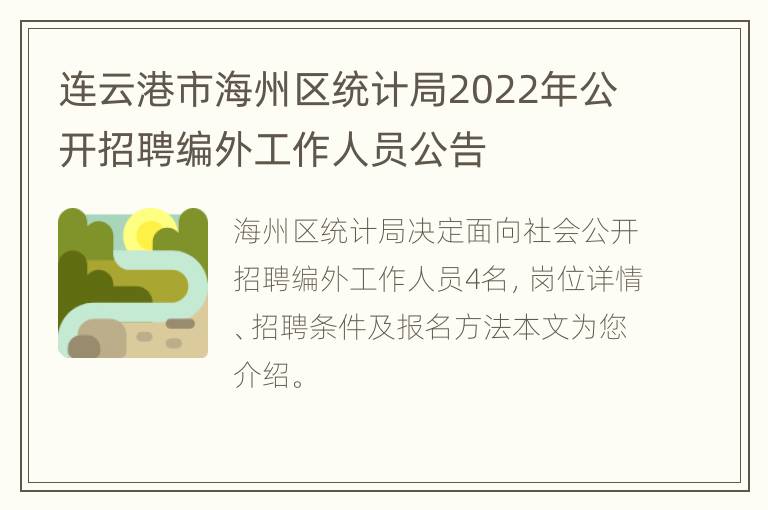 连云港市海州区统计局2022年公开招聘编外工作人员公告

海州区统计局决定面向社会公开招聘编外工作人员4名，岗位详情、招聘条件及报名方法本文为您介绍。